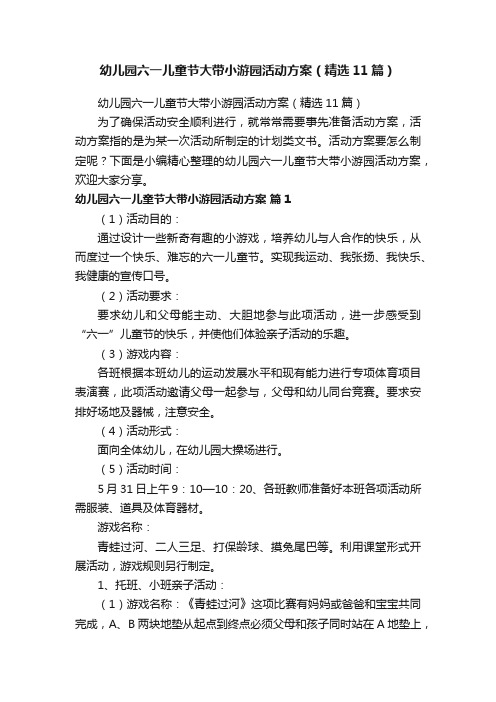 幼儿园六一儿童节大带小游园活动方案（精选11篇）

幼儿园六一儿童节大带小游园活动方案（精选11篇）

为了确保活动安全顺利进行，就常常需要事先准备活动方案，活动方案指的是为某一次活动所制定的计划类文书。活动方案要怎么制定呢？下面是小编精心整理的幼儿园六一儿童节大带小游园活动方案，欢迎大家分享。

幼儿园六一儿童节大带小游园活动方案 篇1

（1）活动目的：

通过设计一些新奇有趣的小游戏，培养幼儿与人合作的快乐，从而度过一个快乐、难忘的六一儿童节。实现我运动、我张扬、我快乐、我健康的宣传口号。

（2）活动要求：

要求幼儿和父母能主动、大胆地参与此项活动，进一步感受到“六一”儿童节的快乐，并使他们体验亲子活动的乐趣。

（3）游戏内容：

各班根据本班幼儿的运动发展水平和现有能力进行专项体育项目表演赛，此项活动邀请父母一起参与，父母和幼儿同台竞赛。要求安排好场地及器械，注意安全。

（4）活动形式：

面向全体幼儿，在幼儿园大操场进行。

（5）活动时间：

5月31日上午9：10—10：20、各班教师准备好本班各项活动所需服装、道具及体育器材。

游戏名称：

青蛙过河、二人三足、打保龄球、摸兔尾巴等。利用课堂形式开展活动，游戏规则另行制定。

1、托班、小班亲子活动：

（1）游戏名称：《青蛙过河》这项比赛有妈妈或爸爸和宝宝共同完成，A、B两块地垫从起点到终点必须父母和孩子同时站在A地垫上，